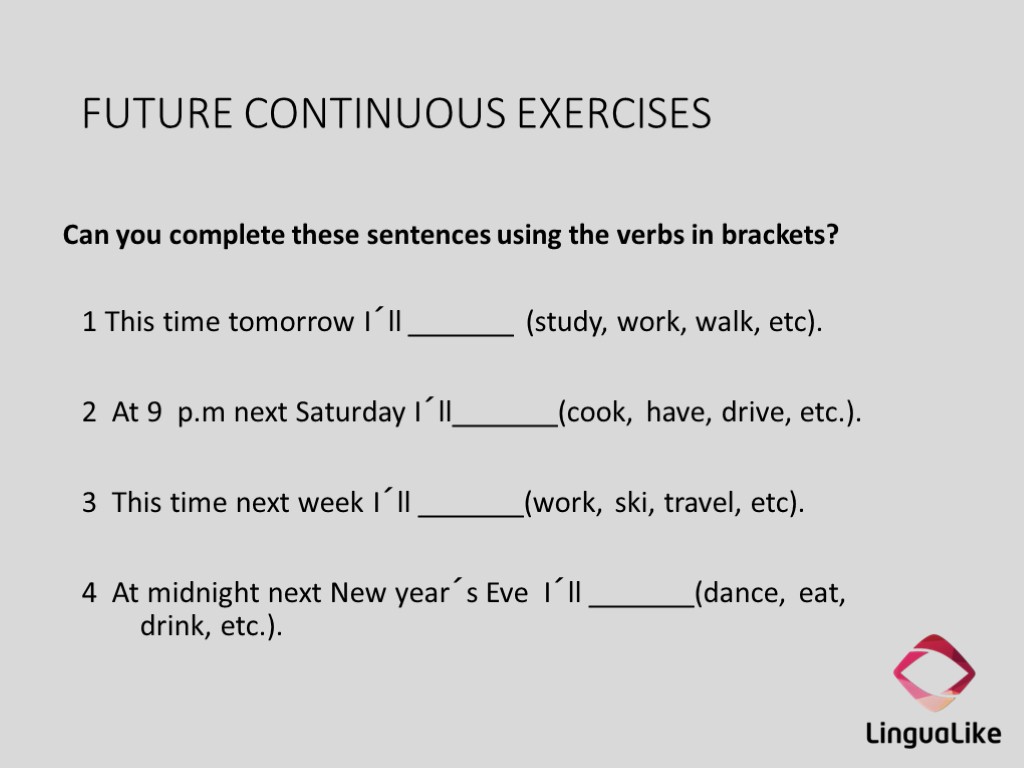 FUTURE CONTINUOUS EXERCISES

Can you complete these sentences using the verbs in brackets?

1 This time tomorrow I´ll _______ (study, work, walk, etc).

2 At 9 p.m next Saturday I´ll_______(cook, have, drive, etc.).

3 This time next week I´ll _______(work, ski, travel, etc).

4 At midnight next New year´s Eve I´ll _______(dance, eat, drink, etc.).

LinguaLike